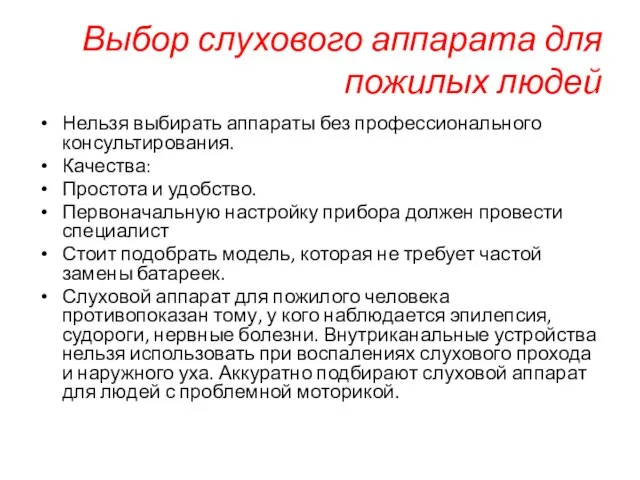 Выбор слухового аппарата для пожилых людей

• Нельзя выбирать аппараты без профессионального консультирования.
• Качества:
• Простота и удобство.
• Первоначальную настройку прибора должен провести специалист
• Стоит подобрать модель, которая не требует частой замены батареек.
• Слуховой аппарат для пожилого человека противопоказан тому, у кого наблюдается эпилепсия, судороги, нервные болезни. Внутриканальные устройства нельзя использовать при воспалениях слухового прохода и наружного уха. Аккуратно подбирают слуховой аппарат для людей с проблемной моторикой.